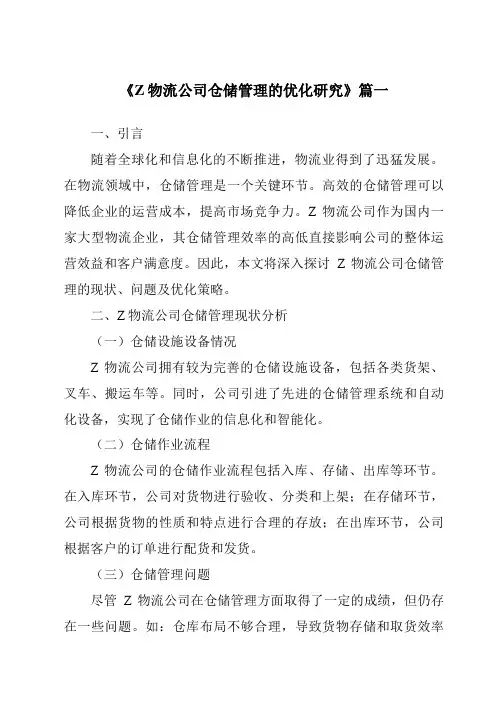 《Z 物流公司仓储管理的优化研究》篇一

一、引言

随着全球化和信息化的不断推进，物流业得到了迅猛发展。在物流领域中，仓储管理是一个关键环节。高效的仓储管理可以降低企业的运营成本，提高市场竞争力。Z 物流公司作为国内一家大型物流企业，其仓储管理效率的高低直接影响公司的整体运营效益和客户满意度。因此，本文将深入探讨 Z 物流公司仓储管理的现状、问题及优化策略。

二、Z 物流公司仓储管理现状分析

（一）仓储设施设备情况

Z 物流公司拥有较为完善的仓储设施设备，包括各类货架、叉车、搬运车等。同时，公司引进了先进的仓储管理系统和自动化设备，实现了仓储作业的信息化和智能化。

（二）仓储作业流程

Z 物流公司的仓储作业流程包括入库、存储、出库等环节。在入库环节，公司对货物进行验收、分类和上架；在存储环节，公司根据货物的性质和特点进行合理的存放；在出库环节，公司根据客户的订单进行配货和发货。

（三）仓储管理问题

尽管 Z 物流公司在仓储管理方面取得了一定的成绩，但仍存在一些问题。如：仓库布局不够合理，导致货物存储和取货效率